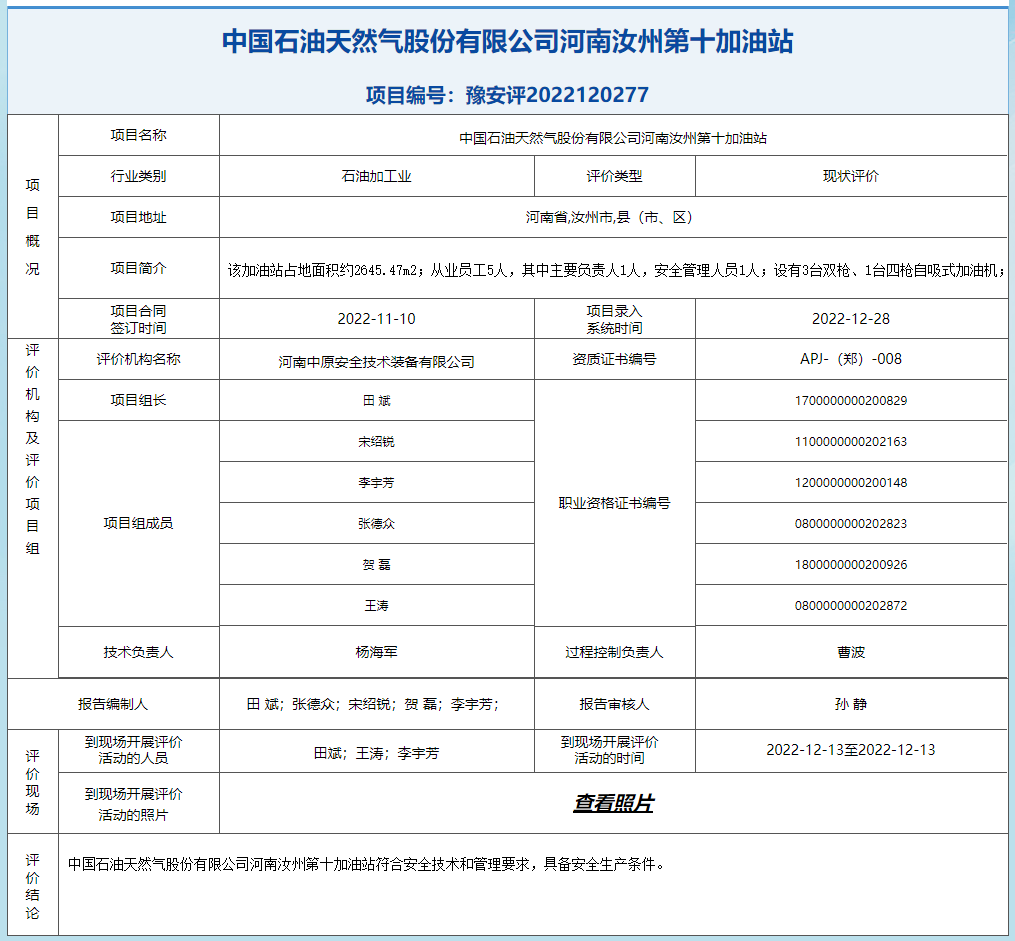 中国石油天然气股份有限公司河南汝州第十加油站

项目编号：豫安评2022120277

| 项目概况 | 项目名称 | 中国石油天然气股份有限公司河南汝州第十加油站 | | |
|---|---|---|---|---|
| | 行业类别 | 石油加工业 | 评价类型 | 现状评价 |
| | 项目地址 | 河南省,汝州市,县（市、区） | | |
| | 项目简介 | 该加油站占地面积约2645.47m2；从业员工5人，其中主要负责人1人，安全管理人员1人；设有3台双枪、1台四枪自吸式加油机； | | |
| | 项目合同签订时间 | 2022-11-10 | 项目录入系统时间 | 2022-12-28 |
| 评价机构及评价项目组 | 评价机构名称 | 河南中原安全技术装备有限公司 | 资质证书编号 | APJ-（郑）-008 |
| | 项目组长 | 田 斌 | 职业资格证书编号 | 1700000000200829 |
| | 项目组成员 | 宋绍锐 | | 1100000000202163 |
| | | 李宇芳 | | 1200000000200148 |
| | | 张德众 | | 0800000000202823 |
| | | 贺 磊 | | 1800000000200926 |
| | | 王涛 | | 0800000000202872 |
| | 技术负责人 | 杨海军 | 过程控制负责人 | 曹波 |
| 报告编制人 | | 田 斌；张德众；宋绍锐；贺 磊；李宇芳； | 报告审核人 | 孙 静 |
| 评价现场 | 到现场开展评价活动的人员 | 田斌；王涛；李宇芳 | 到现场开展评价活动的时间 | 2022-12-13至2022-12-13 |
| | 到现场开展评价活动的照片 | 查看照片 | | |
| 评价结论 | 中国石油天然气股份有限公司河南汝州第十加油站符合安全技术和管理要求，具备安全生产条件。 | | | |